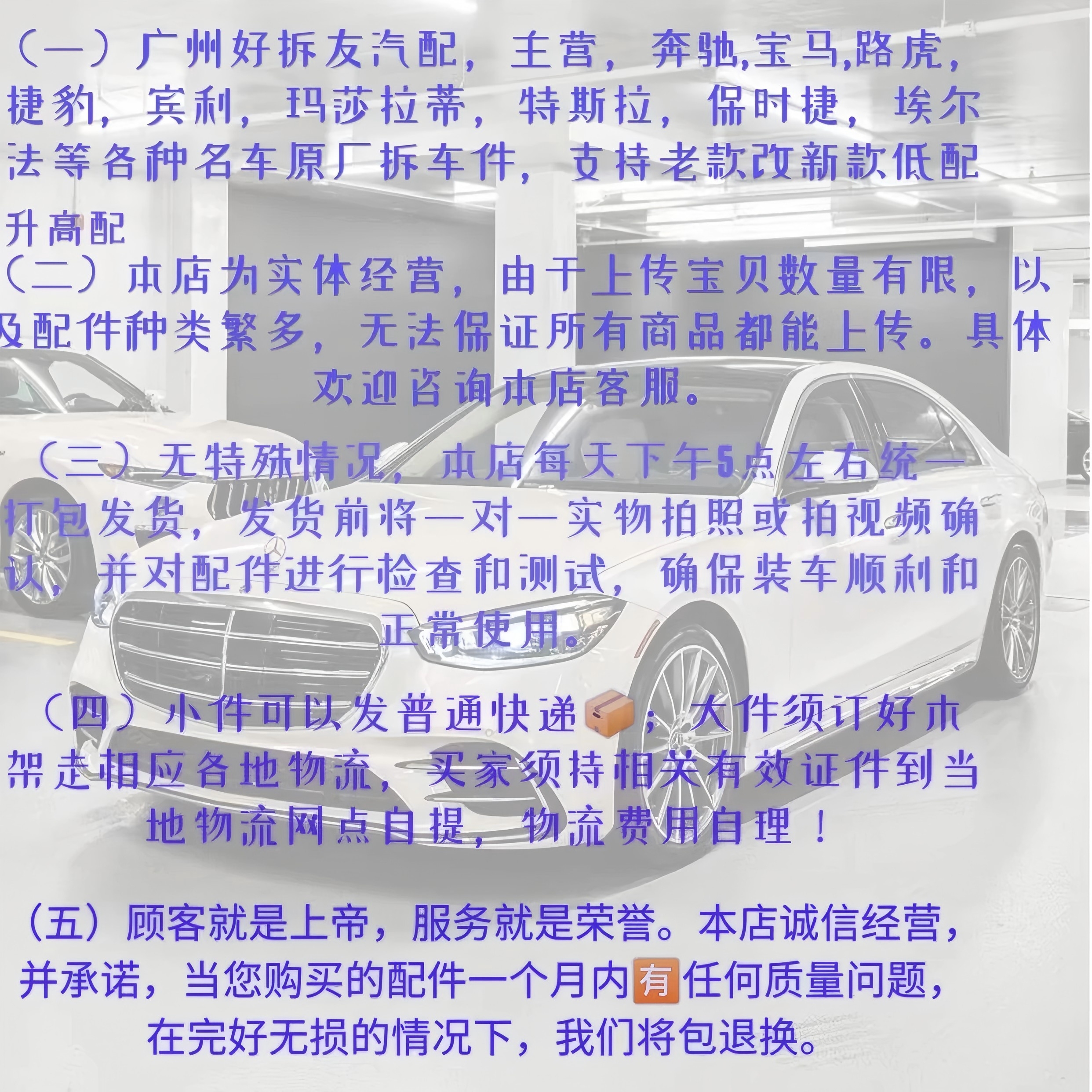 （一）广州好拆友汽配，主营，奔驰,宝马,路虎，捷豹，宾利，玛莎拉蒂，特斯拉，保时捷，埃尔法等各种名车原厂拆车件，支持老款改新款低配升高配

（二）本店为实体经营，由于上传宝贝数量有限，以及配件种类繁多，无法保证所有商品都能上传。具体欢迎咨询本店客服。

（三）无特殊情况，本店每天下午5点左右统一打包发货，发货前将一对一实物拍照或拍视频确认，并对配件进行检查和测试，确保装车顺利和正常使用。

（四）小件可以发普通快递📦；大件须订好木架走相应各地物流，买家须持相关有效证件到当地物流网点自提，物流费用自理！

（五）顾客就是上帝，服务就是荣誉。本店诚信经营，并承诺，当您购买的配件一个月内🈶任何质量问题，在完好无损的情况下，我们将包退换。